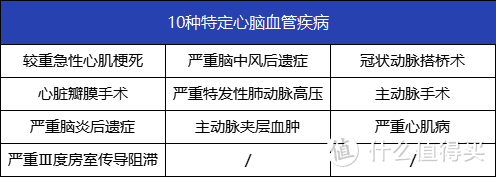 | 10种特定心脑血管疾病 | | |
|---|---|---|
| 较重急性心肌梗死 | 严重脑中风后遗症 | 冠状动脉搭桥术 |
| 心脏瓣膜手术 | 严重特发性肺动脉高压 | 主动脉手术 |
| 严重脑炎后遗症 | 主动脉夹层血肿 | 严重心肌病 |
| 严重Ⅲ度房室传导阻滞 | / | / |

值 什么值得买